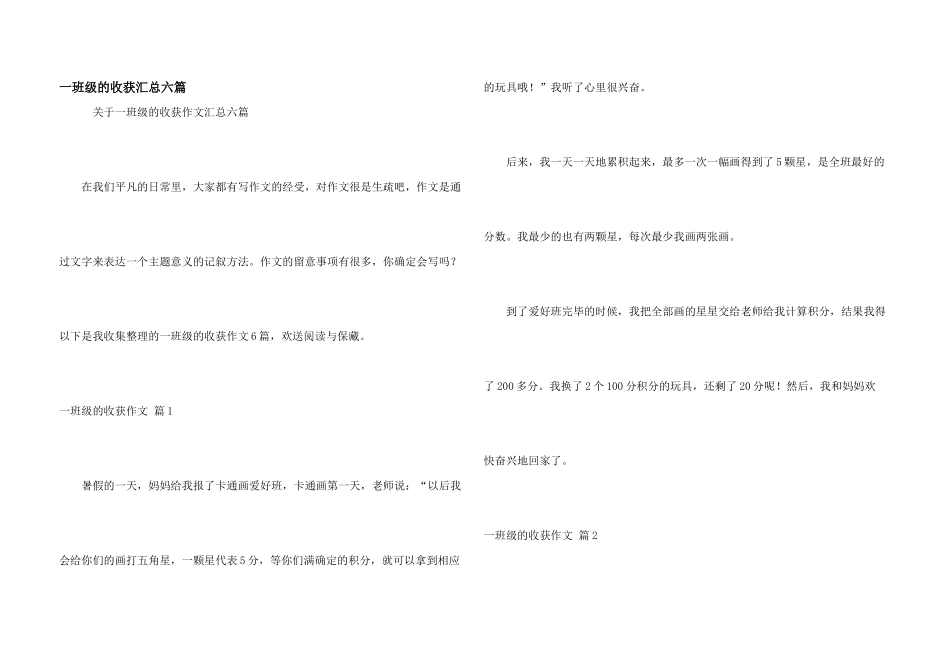 一班级的收获汇总六篇

关于一班级的收获作文汇总六篇

在我们平凡的日常里，大家都有写作文的经受，对作文很是生疏吧，作文是通过文字来表达一个主题意义的记叙方法。作文的留意事项有很多，你确定会写吗？以下是我收集整理的一班级的收获作文6篇，欢送阅读与保藏。

一班级的收获作文 篇1

暑假的一天，妈妈给我报了卡通画爱好班，卡通画第一天，老师说：“以后我会给你们的画打五角星，一颗星代表5分，等你们满确定的积分，就可以拿到相应的玩具哦！”我听了心里很兴奋。

后来，我一天一天地累积起来，最多一次一幅画得到了5颗星，是全班最好的分数。我最少的也有两颗星，每次最少我画两张画。

到了爱好班完毕的时候，我把全部画的星星交给老师给我计算积分，结果我得了200多分。我换了2个100分积分的玩具，还剩了20分呢！然后，我和妈妈欢快奋兴地回家了。

一班级的收获作文 篇2